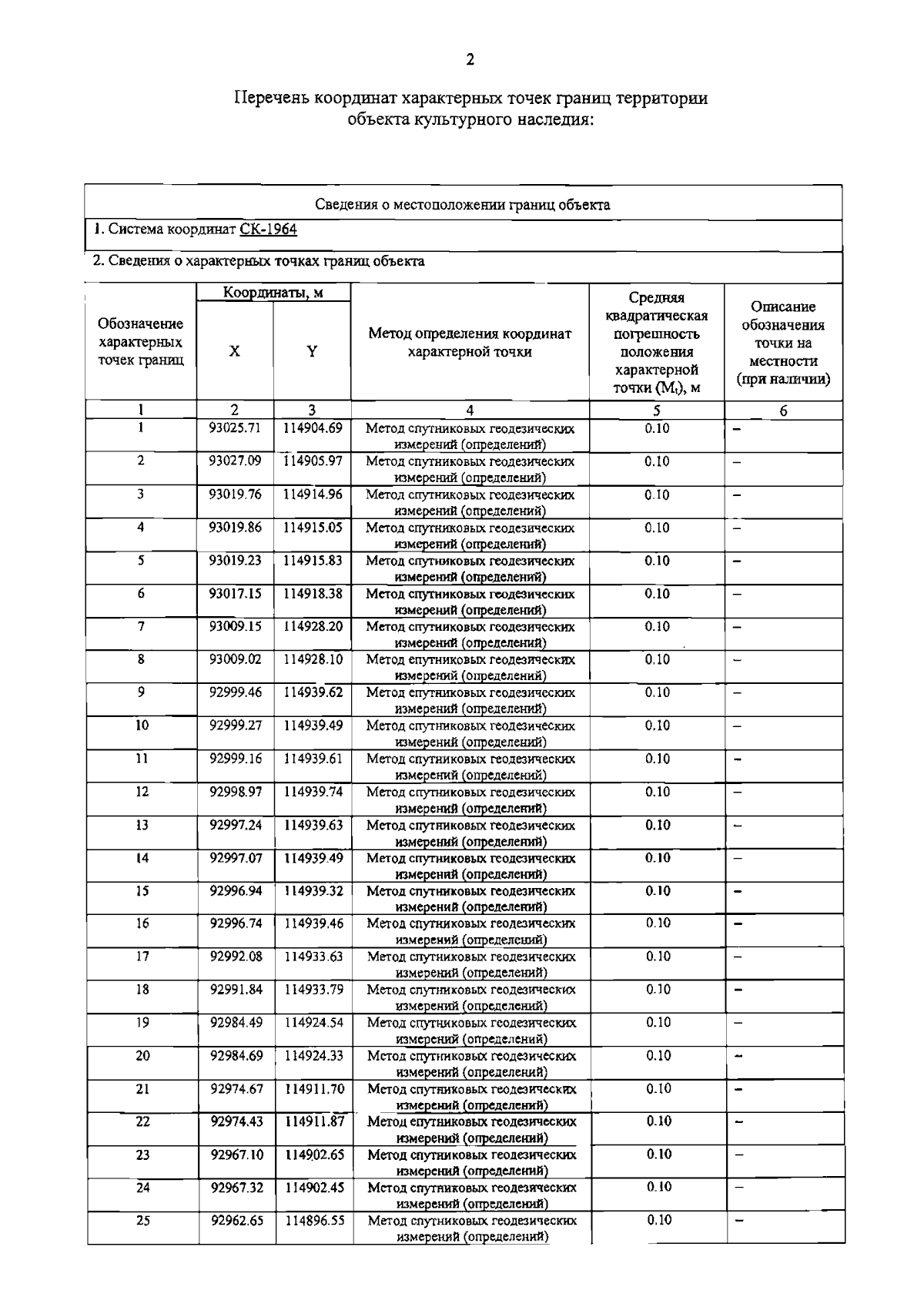 2

Перечень координат характерных точек границ территории объекта культурного наследия:

Сведения о местоположении границ объекта

1. Система координат СК-1964

2. Сведения о характерных точках границ объекта

| Обозначение характерных точек границ | Координаты, м X | Координаты, м Y | Метод определения координат характерной точки | Средняя квадратическая погрешность положения характерной точки ($M_t$), м | Описание обозначения точки на местности (при наличии) |
|---|---|---|---|---|---|
| 1 | 2 | 3 | 4 | 5 | 6 |
| 1 | 93025.71 | 114904.69 | Метод спутниковых геодезических измерений (определений) | 0.10 | – |
| 2 | 93027.09 | 114905.97 | Метод спутниковых геодезических измерений (определений) | 0.10 | – |
| 3 | 93019.76 | 114914.96 | Метод спутниковых геодезических измерений (определений) | 0.10 | – |
| 4 | 93019.86 | 114915.05 | Метод спутниковых геодезических измерений (определений) | 0.10 | – |
| 5 | 93019.23 | 114915.83 | Метод спутниковых геодезических измерений (определений) | 0.10 | – |
| 6 | 93017.15 | 114918.38 | Метод спутниковых геодезических измерений (определений) | 0.10 | – |
| 7 | 93009.15 | 114928.20 | Метод спутниковых геодезических измерений (определений) | 0.10 | – |
| 8 | 93009.02 | 114928.10 | Метод спутниковых геодезических измерений (определений) | 0.10 | – |
| 9 | 92999.46 | 114939.62 | Метод спутниковых геодезических измерений (определений) | 0.10 | – |
| 10 | 92999.27 | 114939.49 | Метод спутниковых геодезических измерений (определений) | 0.10 | – |
| 11 | 92999.16 | 114939.61 | Метод спутниковых геодезических измерений (определений) | 0.10 | – |
| 12 | 92998.97 | 114939.74 | Метод спутниковых геодезических измерений (определений) | 0.10 | – |
| 13 | 92997.24 | 114939.63 | Метод спутниковых геодезических измерений (определений) | 0.10 | – |
| 14 | 92997.07 | 114939.49 | Метод спутниковых геодезических измерений (определений) | 0.10 | – |
| 15 | 92996.94 | 114939.32 | Метод спутниковых геодезических измерений (определений) | 0.10 | – |
| 16 | 92996.74 | 114939.46 | Метод спутниковых геодезических измерений (определений) | 0.10 | – |
| 17 | 92992.08 | 114933.63 | Метод спутниковых геодезических измерений (определений) | 0.10 | – |
| 18 | 92991.84 | 114933.79 | Метод спутниковых геодезических измерений (определений) | 0.10 | – |
| 19 | 92984.49 | 114924.54 | Метод спутниковых геодезических измерений (определений) | 0.10 | – |
| 20 | 92984.69 | 114924.33 | Метод спутниковых геодезических измерений (определений) | 0.10 | – |
| 21 | 92974.67 | 114911.70 | Метод спутниковых геодезических измерений (определений) | 0.10 | – |
| 22 | 92974.43 | 114911.87 | Метод спутниковых геодезических измерений (определений) | 0.10 | – |
| 23 | 92967.10 | 114902.65 | Метод спутниковых геодезических измерений (определений) | 0.10 | – |
| 24 | 92967.32 | 114902.45 | Метод спутниковых геодезических измерений (определений) | 0.10 | – |
| 25 | 92962.65 | 114896.55 | Метод спутниковых геодезических измерений (определений) | 0.10 | – |